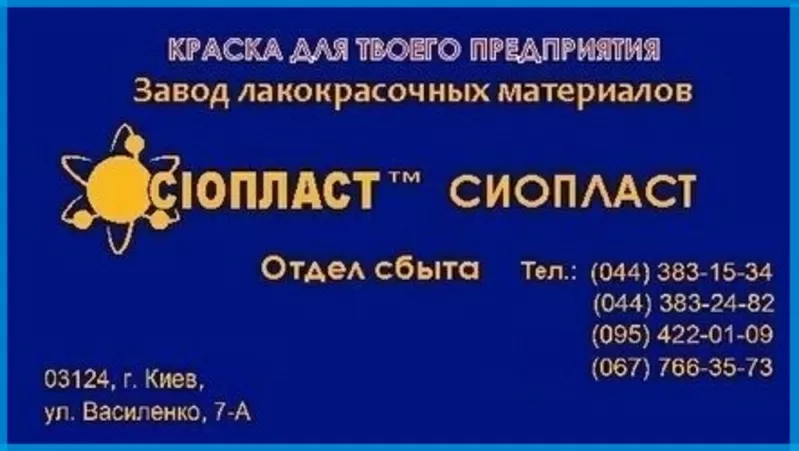 КРАСКА ДЛЯ ТВОЕГО ПРЕДПРИЯТИЯ
Завод лакокрасочных материалов

СІОПЛАСТ™ СИОПЛАСТ

Отдел сбыта Тел.: (044) 383-15-34
(044) 383-24-82
(095) 422-01-09
(067) 766-35-73

03124, г. Киев,
ул. Василенко, 7-А